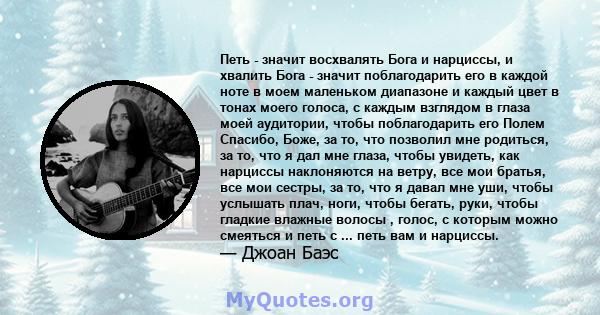 Петь - значит восхвалять Бога и нарциссы, и хвалить Бога - значит поблагодарить его в каждой ноте в моем маленьком диапазоне и каждый цвет в тонах моего голоса, с каждым взглядом в глаза моей аудитории, чтобы поблагодарить его Полем Спасибо, Боже, за то, что позволил мне родиться, за то, что я дал мне глаза, чтобы увидеть, как нарциссы наклоняются на ветру, все мои братья, все мои сестры, за то, что я давал мне уши, чтобы услышать плач, ноги, чтобы бегать, руки, чтобы гладкие влажные волосы , голос, с которым можно смеяться и петь с ... петь вам и нарциссы.
— Джоан Баэс

MyQuotes.org